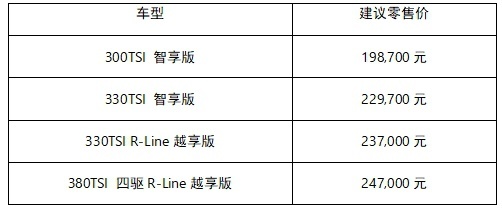 | 车型 | 建议零售价 |
|---|---|
| 300TSI 智享版 | 198,700 元 |
| 330TSI 智享版 | 229,700 元 |
| 330TSI R-Line 越享版 | 237,000 元 |
| 380TSI 四驱 R-Line 越享版 | 247,000 元 |